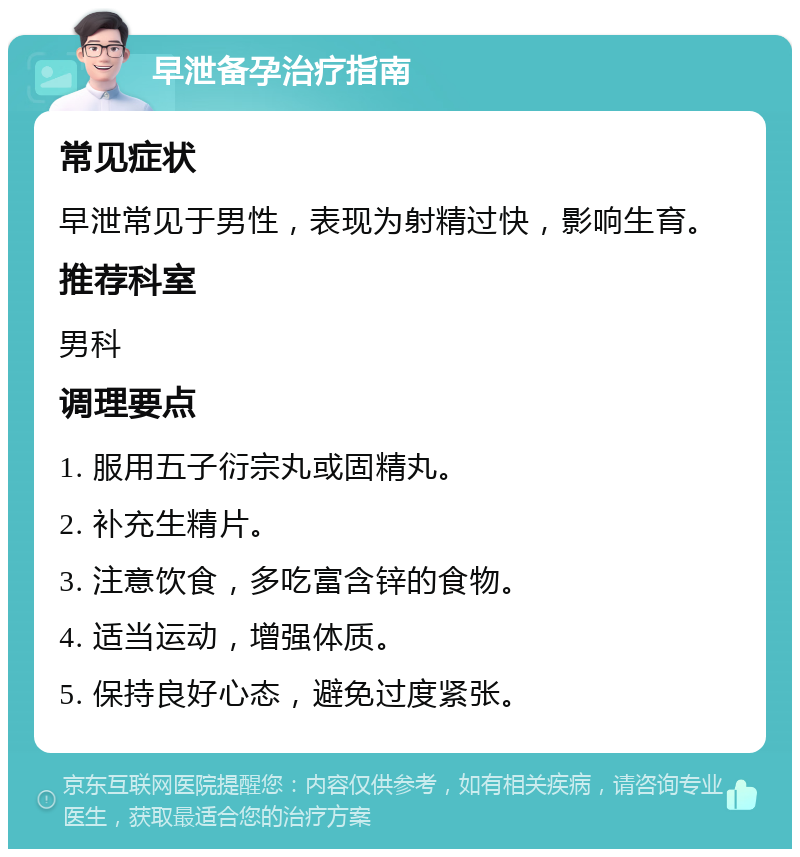 早泄备孕治疗指南

常见症状

早泄常见于男性，表现为射精过快，影响生育。

推荐科室

男科

调理要点

1. 服用五子衍宗丸或固精丸。

2. 补充生精片。

3. 注意饮食，多吃富含锌的食物。

4. 适当运动，增强体质。

5. 保持良好心态，避免过度紧张。

京东互联网医院提醒您：内容仅供参考，如有相关疾病，请咨询专业医生，获取最适合您的治疗方案